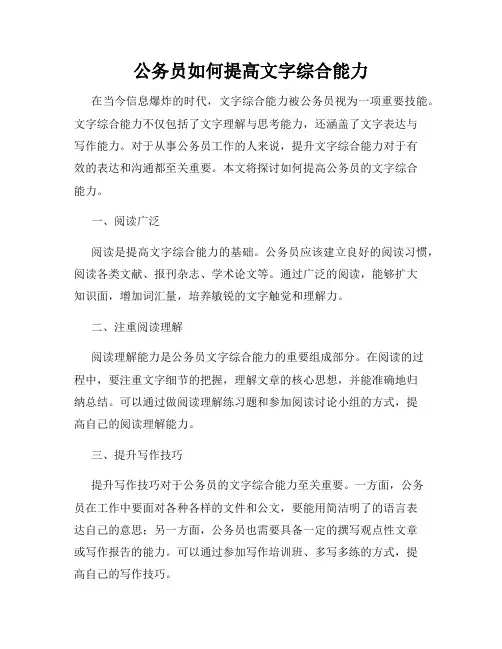 公务员如何提高文字综合能力

在当今信息爆炸的时代，文字综合能力被公务员视为一项重要技能。文字综合能力不仅包括了文字理解与思考能力，还涵盖了文字表达与写作能力。对于从事公务员工作的人来说，提升文字综合能力对于有效的表达和沟通都至关重要。本文将探讨如何提高公务员的文字综合能力。

一、阅读广泛

阅读是提高文字综合能力的基础。公务员应该建立良好的阅读习惯，阅读各类文献、报刊杂志、学术论文等。通过广泛的阅读，能够扩大知识面，增加词汇量，培养敏锐的文字触觉和理解力。

二、注重阅读理解

阅读理解能力是公务员文字综合能力的重要组成部分。在阅读的过程中，要注重文字细节的把握，理解文章的核心思想，并能准确地归纳总结。可以通过做阅读理解练习题和参加阅读讨论小组的方式，提高自己的阅读理解能力。

三、提升写作技巧

提升写作技巧对于公务员的文字综合能力至关重要。一方面，公务员在工作中要面对各种各样的文件和公文，要能用简洁明了的语言表达自己的意思；另一方面，公务员也需要具备一定的撰写观点性文章或写作报告的能力。可以通过参加写作培训班、多写多练的方式，提高自己的写作技巧。